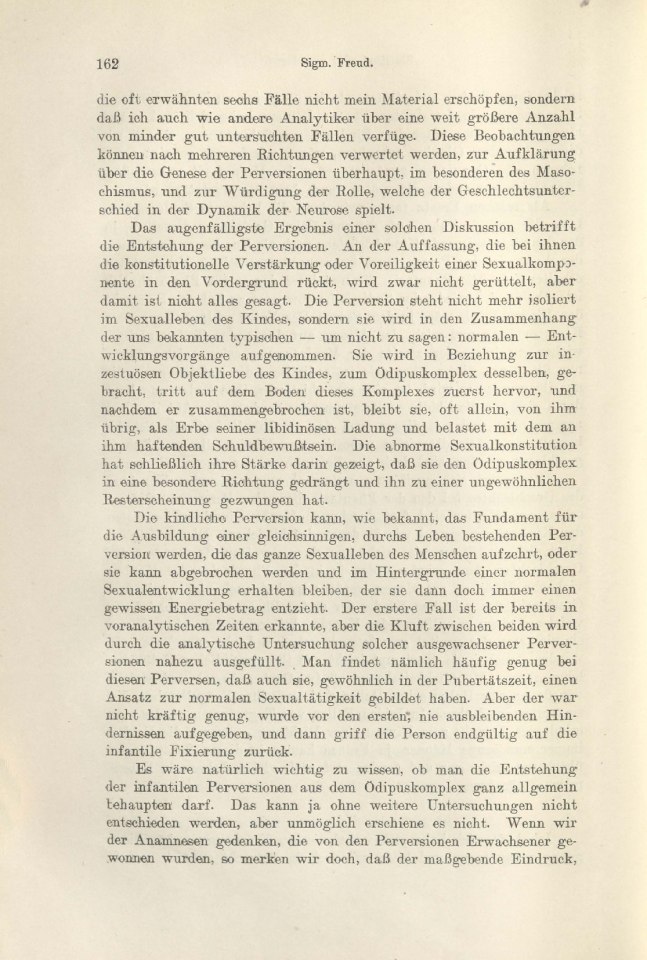 162 Sigm. Freud.

die oft erwähnten sechs Fälle nicht mein Material erschöpfen, sondern daß ich auch wie andere Analytiker über eine weit größere Anzahl von minder gut untersuchten Fällen verfüge. Diese Beobachtungen können nach mehreren Richtungen verwertet werden, zur Aufklärung über die Genese der Perversionen überhaupt, im besonderen des Masochismus, und zur Würdigung der Rolle, welche der Geschlechtsunterschied in der Dynamik der Neurose spielt.

Das augenfälligste Ergebnis einer solchen Diskussion betrifft die Entstehung der Perversionen. An der Auffassung, die bei ihnen die konstitutionelle Verstärkung oder Voreiligkeit einer Sexualkomponente in den Vordergrund rückt, wird zwar nicht gerüttelt, aber damit ist nicht alles gesagt. Die Perversion steht nicht mehr isoliert im Sexualleben des Kindes, sondern sie wird in den Zusammenhang der uns bekannten typischen — um nicht zu sagen: normalen — Entwicklungsvorgänge aufgenommen. Sie wird in Beziehung zur inzestuösen Objektliebe des Kindes, zum Ödipuskomplex desselben, gebracht, tritt auf dem Boden dieses Komplexes zuerst hervor, und nachdem er zusammengebrochen ist, bleibt sie, oft allein, von ihm übrig, als Erbe seiner libidinösen Ladung und belastet mit dem an ihm haftenden Schuldbewußtsein. Die abnorme Sexualkonstitution hat schließlich ihre Stärke darin gezeigt, daß sie den Ödipuskomplex in eine besondere Richtung gedrängt und ihn zu einer ungewöhnlichen Resterscheinung gezwungen hat.

Die kindliche Perversion kann, wie bekannt, das Fundament für die Ausbildung einer gleichsinnigen, durchs Leben bestehenden Perversion werden, die das ganze Sexualleben des Menschen aufzehrt, oder sie kann abgebrochen werden und im Hintergrunde einer normalen Sexualentwicklung erhalten bleiben, der sie dann doch immer einen gewissen Energiebetrag entzieht. Der erstere Fall ist der bereits in voranalytischen Zeiten erkannte, aber die Kluft zwischen beiden wird durch die analytische Untersuchung solcher ausgewachsener Perversionen nahezu ausgefüllt. Man findet nämlich häufig genug bei diesen Perversen, daß auch sie, gewöhnlich in der Pubertätszeit, einen Ansatz zur normalen Sexualtätigkeit gebildet haben. Aber der war nicht kräftig genug, wurde vor den ersten, nie ausbleibenden Hindernissen aufgegeben, und dann griff die Person endgültig auf die infantile Fixierung zurück.

Es wäre natürlich wichtig zu wissen, ob man die Entstehung der infantilen Perversionen aus dem Ödipuskomplex ganz allgemein behaupten darf. Das kann ja ohne weitere Untersuchungen nicht entschieden werden, aber unmöglich erschiene es nicht. Wenn wir der Anamnesen gedenken, die von den Perversionen Erwachsener gewonnen wurden, so merken wir doch, daß der maßgebende Eindruck,